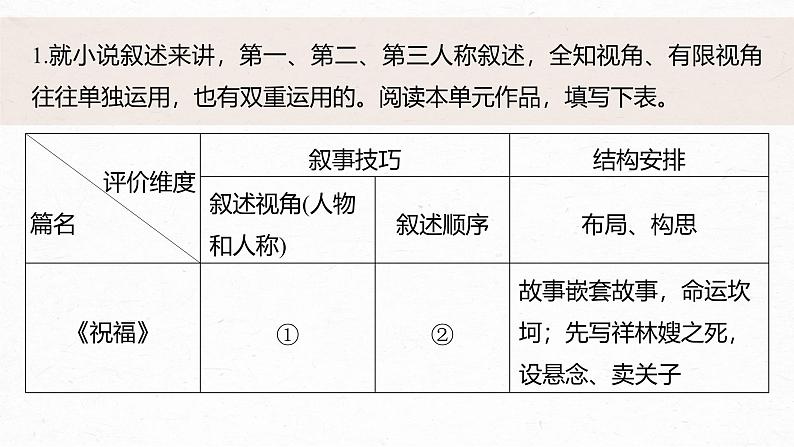 1.就小说叙述来讲，第一、第二、第三人称叙述，全知视角、有限视角往往单独运用，也有双重运用的。阅读本单元作品，填写下表。

| 评价维度 篇名 | 叙事技巧 | | 结构安排 |
|---|---|---|---|
| | 叙述视角(人物和人称) | 叙述顺序 | 布局、构思 |
| 《祝福》 | ① | ② | 故事嵌套故事，命运坎坷；先写祥林嫂之死，设悬念、卖关子 |